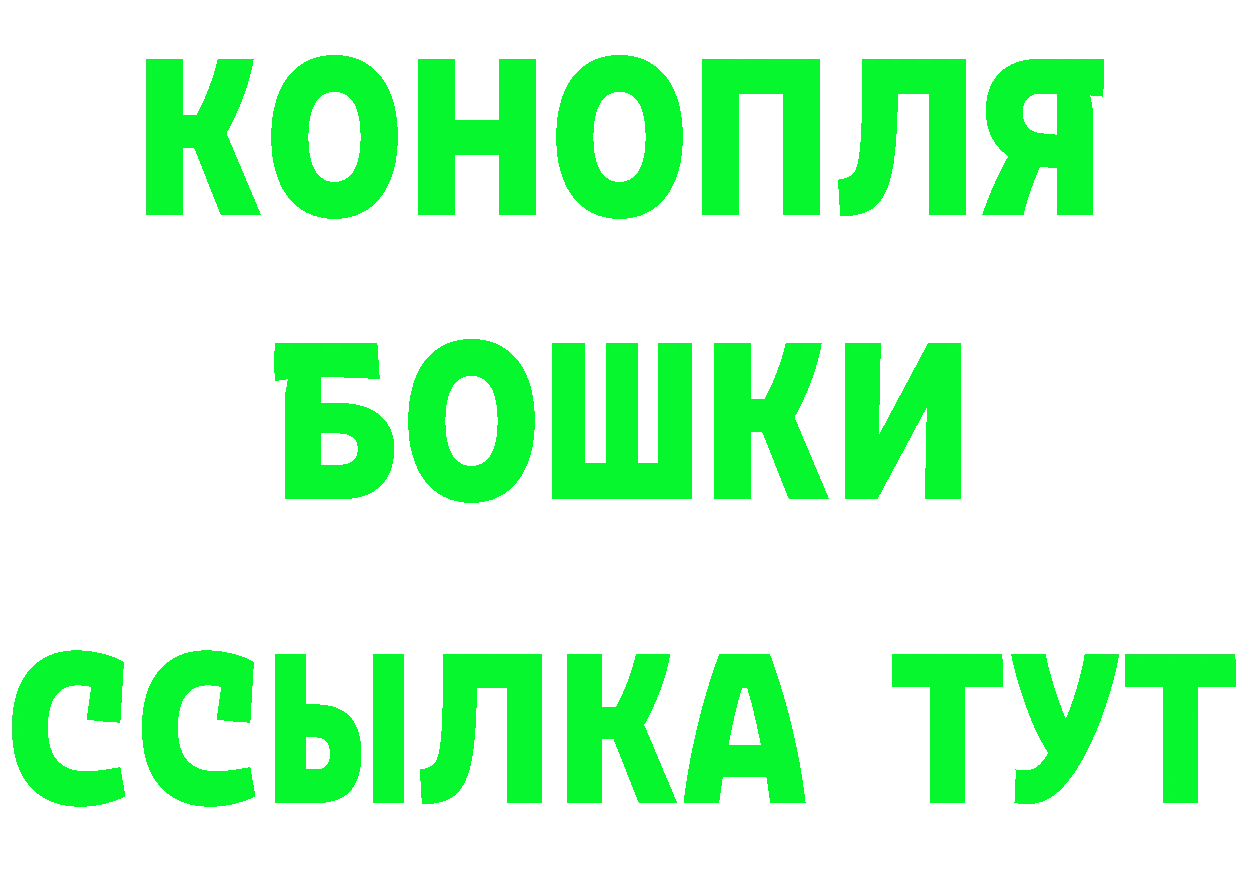 КОНОПЛЯ

БОШКИ

ССЫЛКА ТУТ